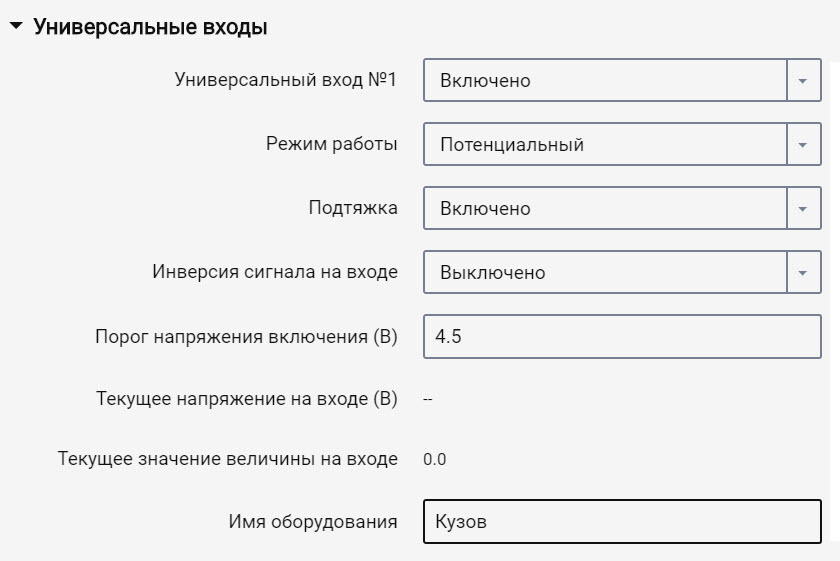 Универсальные входы

Универсальный вход №1 Включено

Режим работы Потенциальный

Подтяжка Включено

Инверсия сигнала на входе Выключено

Порог напряжения включения (В) 4.5

Текущее напряжение на входе (В) --

Текущее значение величины на входе 0.0

Имя оборудования Кузов